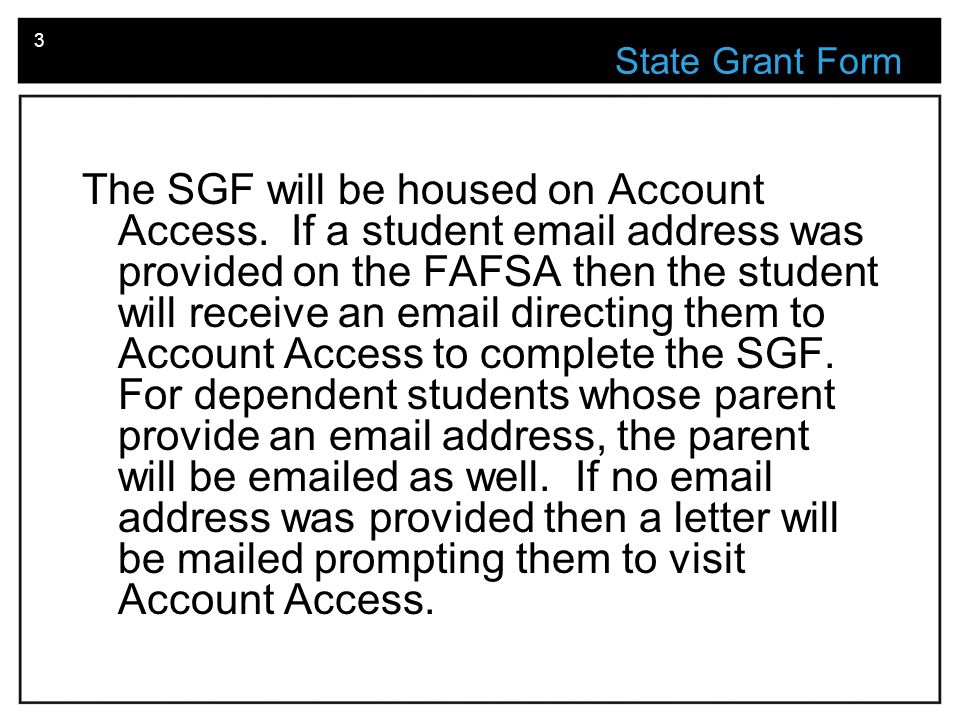 3

State Grant Form

The SGF will be housed on Account Access. If a student email address was provided on the FAFSA then the student will receive an email directing them to Account Access to complete the SGF. For dependent students whose parent provide an email address, the parent will be emailed as well. If no email address was provided then a letter will be mailed prompting them to visit Account Access.